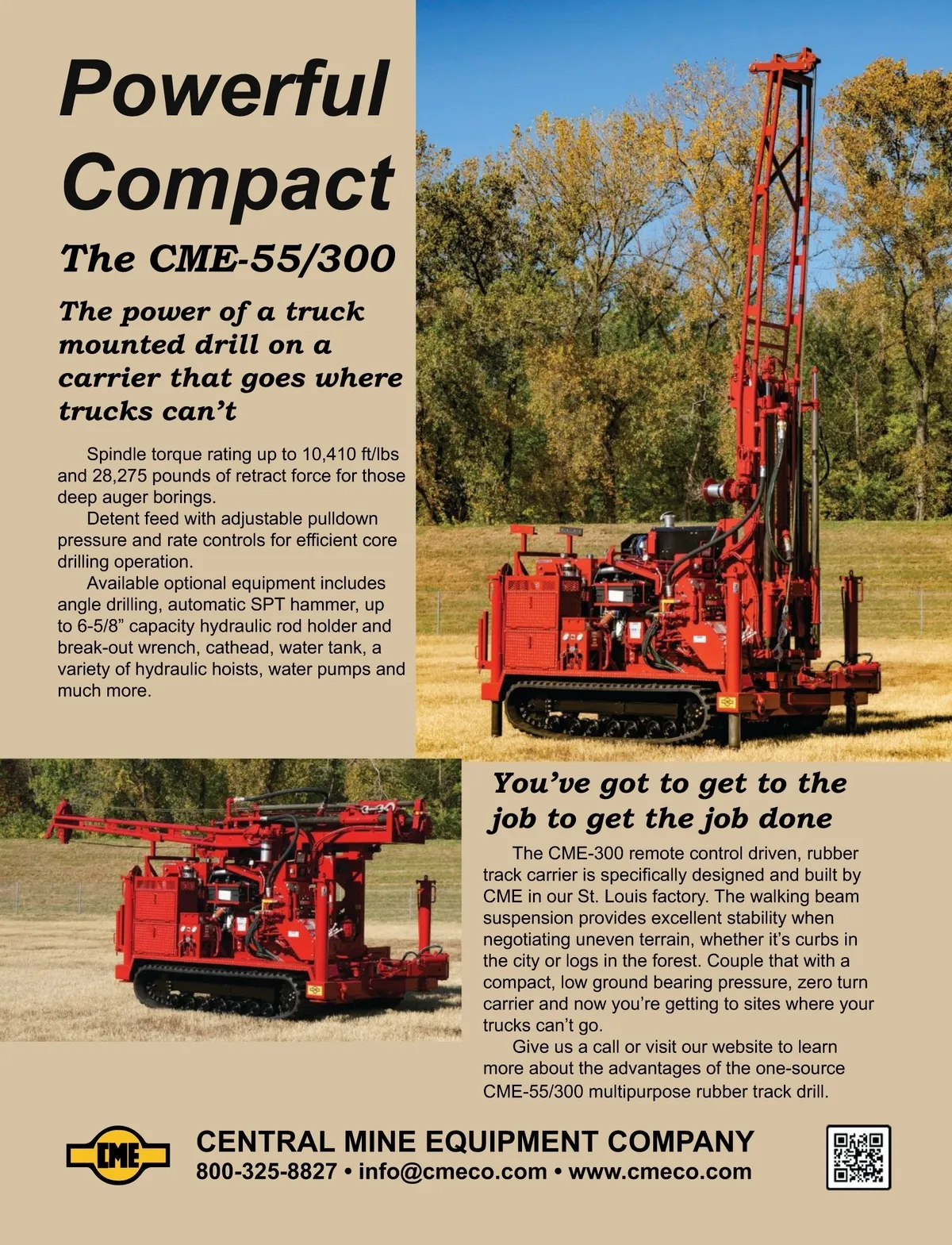 Powerful Compact

The CME-55/300

The power of a truck mounted drill on a carrier that goes where trucks can't

Spindle torque rating up to 10,410 ft/lbs and 28,275 pounds of retract force for those deep auger borings.

Detent feed with adjustable pulldown pressure and rate controls for efficient core drilling operation.

Available optional equipment includes angle drilling, automatic SPT hammer, up to 6-5/8" capacity hydraulic rod holder and break-out wrench, cathead, water tank, a variety of hydraulic hoists, water pumps and much more.

You've got to get to the job to get the job done

The CME-300 remote control driven, rubber track carrier is specifically designed and built by CME in our St. Louis factory. The walking beam suspension provides excellent stability when negotiating uneven terrain, whether it's curbs in the city or logs in the forest. Couple that with a compact, low ground bearing pressure, zero turn carrier and now you're getting to sites where your trucks can't go.

Give us a call or visit our website to learn more about the advantages of the one-source CME-55/300 multipurpose rubber track drill.

CME

CENTRAL MINE EQUIPMENT COMPANY
800-325-8827 • info@cmeco.com • www.cmeco.com